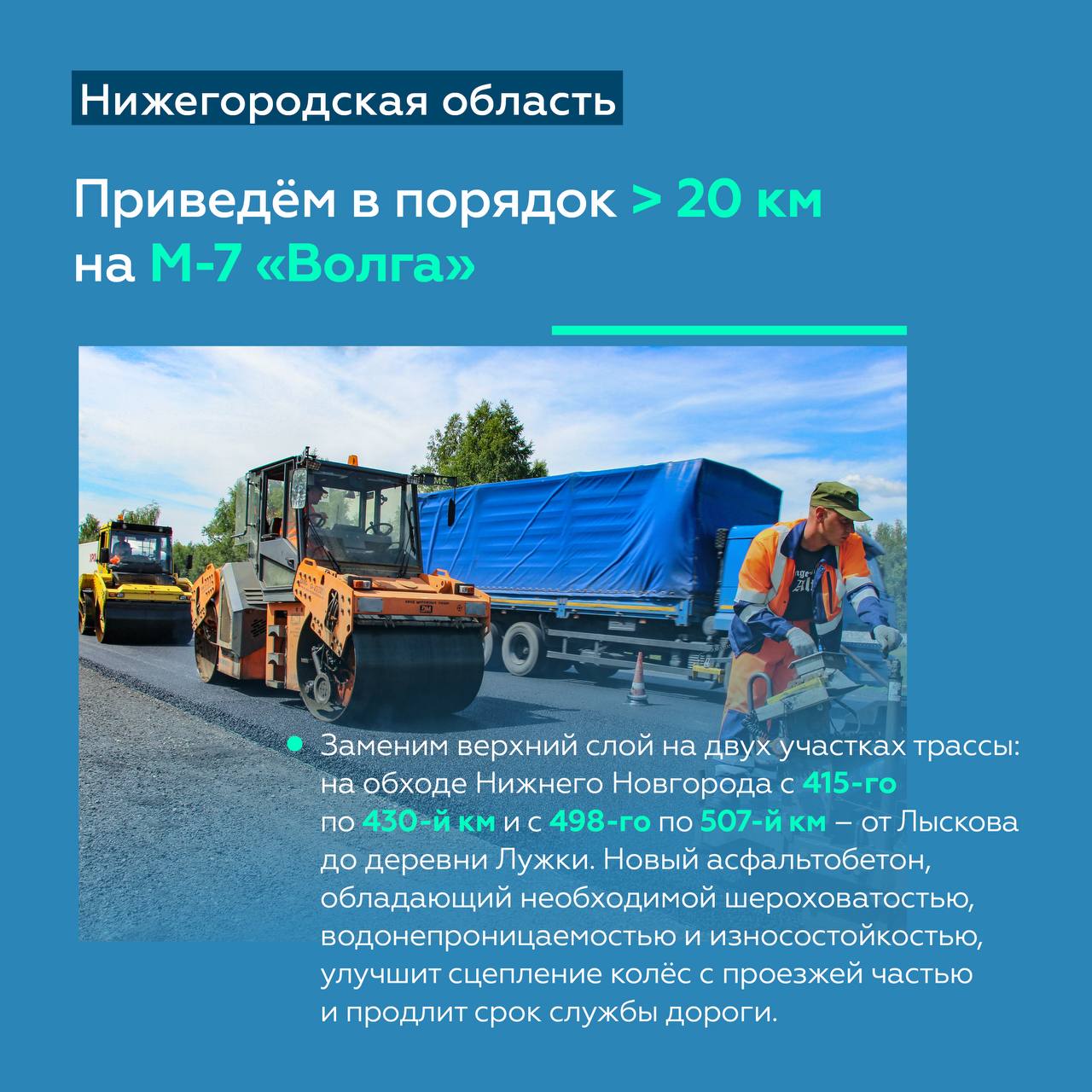 Нижегородская область

Приведём в порядок > 20 км на М-7 «Волга»

Заменим верхний слой на двух участках трассы: на обходе Нижнего Новгорода с 415-го по 430-й км и с 498-го по 507-й км – от Лыскова до деревни Лужки. Новый асфальтобетон, обладающий необходимой шероховатостью, водонепроницаемостью и износостойкостью, улучшит сцепление колёс с проезжей частью и продлит срок службы дороги.